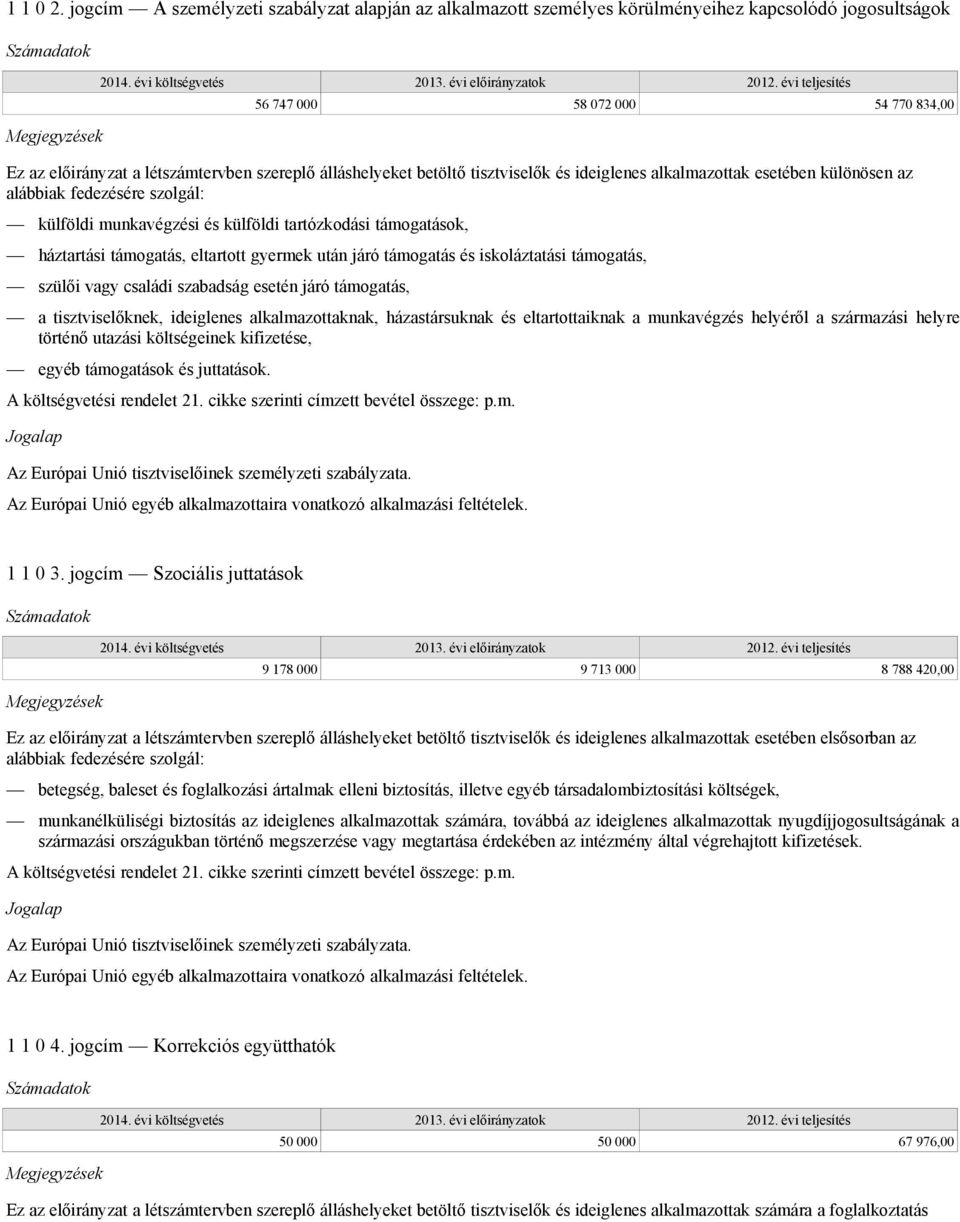 1 1 0 2. jogcím — A személyzeti szabályzat alapján az alkalmazott személyes körülményeihez kapcsolódó jogosultságok

Számadatok

| 2014. évi költségvetés | 2013. évi előirányzatok | 2012. évi teljesítés |
|---|---|---|
| 56 747 000 | 58 072 000 | 54 770 834,00 |

Megjegyzések

Ez az előirányzat a létszámtervben szereplő álláshelyeket betöltő tisztviselők és ideiglenes alkalmazottak esetében különösen az alábbiak fedezésére szolgál:

— külföldi munkavégzési és külföldi tartózkodási támogatások,

— háztartási támogatás, eltartott gyermek után járó támogatás és iskoláztatási támogatás,

— szülői vagy családi szabadság esetén járó támogatás,

— a tisztviselőknek, ideiglenes alkalmazottaknak, házastársuknak és eltartottaiknak a munkavégzés helyéről a származási helyre történő utazási költségeinek kifizetése,

— egyéb támogatások és juttatások.

A költségvetési rendelet 21. cikke szerinti címzett bevétel összege: p.m.

Jogalap

Az Európai Unió tisztviselőinek személyzeti szabályzata.

Az Európai Unió egyéb alkalmazottaira vonatkozó alkalmazási feltételek.

1 1 0 3. jogcím — Szociális juttatások

Számadatok

| 2014. évi költségvetés | 2013. évi előirányzatok | 2012. évi teljesítés |
|---|---|---|
| 9 178 000 | 9 713 000 | 8 788 420,00 |

Megjegyzések

Ez az előirányzat a létszámtervben szereplő álláshelyeket betöltő tisztviselők és ideiglenes alkalmazottak esetében elsősorban az alábbiak fedezésére szolgál:

— betegség, baleset és foglalkozási ártalmak elleni biztosítás, illetve egyéb társadalombiztosítási költségek,

— munkanélküliségi biztosítás az ideiglenes alkalmazottak számára, továbbá az ideiglenes alkalmazottak nyugdíjjogosultságának a származási országukban történő megszerzése vagy megtartása érdekében az intézmény által végrehajtott kifizetések.

A költségvetési rendelet 21. cikke szerinti címzett bevétel összege: p.m.

Jogalap

Az Európai Unió tisztviselőinek személyzeti szabályzata.

Az Európai Unió egyéb alkalmazottaira vonatkozó alkalmazási feltételek.

1 1 0 4. jogcím — Korrekciós együtthatók

Számadatok

| 2014. évi költségvetés | 2013. évi előirányzatok | 2012. évi teljesítés |
|---|---|---|
| 50 000 | 50 000 | 67 976,00 |

Megjegyzések

Ez az előirányzat a létszámtervben szereplő álláshelyeket betöltő tisztviselők és ideiglenes alkalmazottak számára a foglalkoztatás